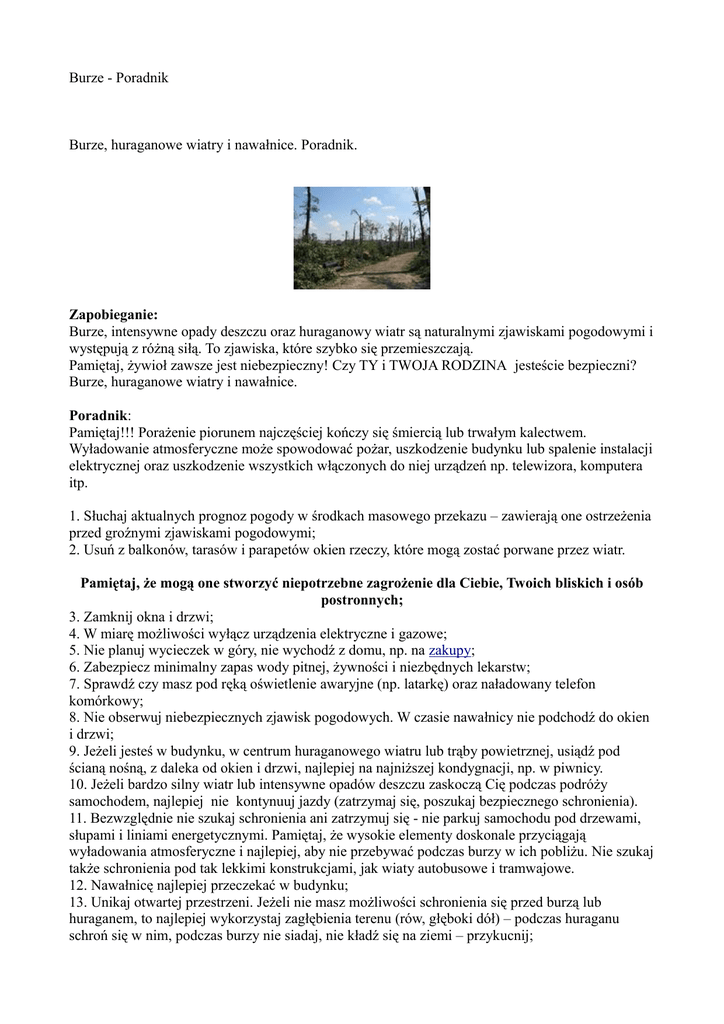 Burze - Poradnik

Burze, huraganowe wiatry i nawałnice. Poradnik.

**Zapobieganie:**
Burze, intensywne opady deszczu oraz huraganowy wiatr są naturalnymi zjawiskami pogodowymi i występują z różną siłą. To zjawiska, które szybko się przemieszczają.
Pamiętaj, żywioł zawsze jest niebezpieczny! Czy TY i TWOJA RODZINA jesteście bezpieczni? Burze, huraganowe wiatry i nawałnice.

**Poradnik**:
Pamiętaj!!! Porażenie piorunem najczęściej kończy się śmiercią lub trwałym kalectwem. Wyładowanie atmosferyczne może spowodować pożar, uszkodzenie budynku lub spalenie instalacji elektrycznej oraz uszkodzenie wszystkich włączonych do niej urządzeń np. telewizora, komputera itp.

1. Słuchaj aktualnych prognoz pogody w środkach masowego przekazu – zawierają one ostrzeżenia przed groźnymi zjawiskami pogodowymi;
2. Usuń z balkonów, tarasów i parapetów okien rzeczy, które mogą zostać porwane przez wiatr.

**Pamiętaj, że mogą one stworzyć niepotrzebne zagrożenie dla Ciebie, Twoich bliskich i osób postronnych;**
3. Zamknij okna i drzwi;
4. W miarę możliwości wyłącz urządzenia elektryczne i gazowe;
5. Nie planuj wycieczek w góry, nie wychodź z domu, np. na zakupy;
6. Zabezpiecz minimalny zapas wody pitnej, żywności i niezbędnych lekarstw;
7. Sprawdź czy masz pod ręką oświetlenie awaryjne (np. latarkę) oraz naładowany telefon komórkowy;
8. Nie obserwuj niebezpiecznych zjawisk pogodowych. W czasie nawałnicy nie podchodź do okien i drzwi;
9. Jeżeli jesteś w budynku, w centrum huraganowego wiatru lub trąby powietrznej, usiądź pod ścianą nośną, z daleka od okien i drzwi, najlepiej na najniższej kondygnacji, np. w piwnicy.
10. Jeżeli bardzo silny wiatr lub intensywne opadów deszczu zaskoczą Cię podczas podróży samochodem, najlepiej nie kontynuuj jazdy (zatrzymaj się, poszukaj bezpiecznego schronienia).
11. Bezwzględnie nie szukaj schronienia ani zatrzymuj się - nie parkuj samochodu pod drzewami, słupami i liniami energetycznymi. Pamiętaj, że wysokie elementy doskonale przyciągają wyładowania atmosferyczne i najlepiej, aby nie przebywać podczas burzy w ich pobliżu. Nie szukaj także schronienia pod tak lekkimi konstrukcjami, jak wiaty autobusowe i tramwajowe.
12. Nawałnicę najlepiej przeczekać w budynku;
13. Unikaj otwartej przestrzeni. Jeżeli nie masz możliwości schronienia się przed burzą lub huraganem, to najlepiej wykorzystaj zagłębienia terenu (rów, głęboki dół) – podczas huraganu schroń się w nim, podczas burzy nie siadaj, nie kładź się na ziemi – przykucnij;